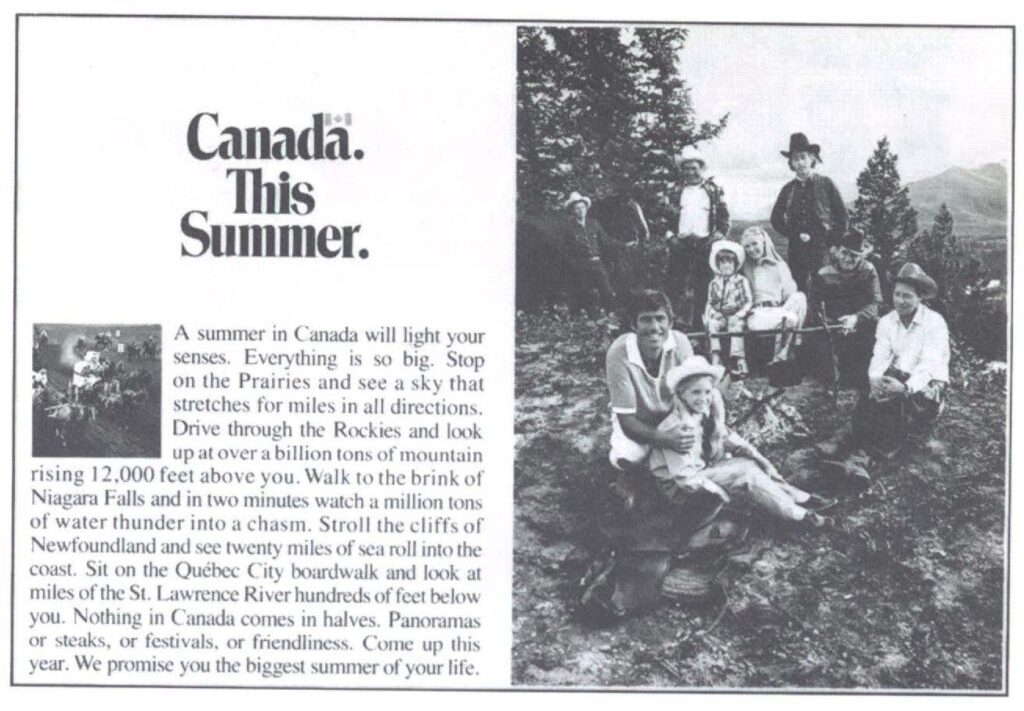 Canada. This Summer.

A summer in Canada will light your senses. Everything is so big. Stop on the Prairies and see a sky that stretches for miles in all directions. Drive through the Rockies and look up at over a billion tons of mountain rising 12,000 feet above you. Walk to the brink of Niagara Falls and in two minutes watch a million tons of water thunder into a chasm. Stroll the cliffs of Newfoundland and see twenty miles of sea roll into the coast. Sit on the Québec City boardwalk and look at miles of the St. Lawrence River hundreds of feet below you. Nothing in Canada comes in halves. Panoramas or steaks, or festivals, or friendliness. Come up this year. We promise you the biggest summer of your life.